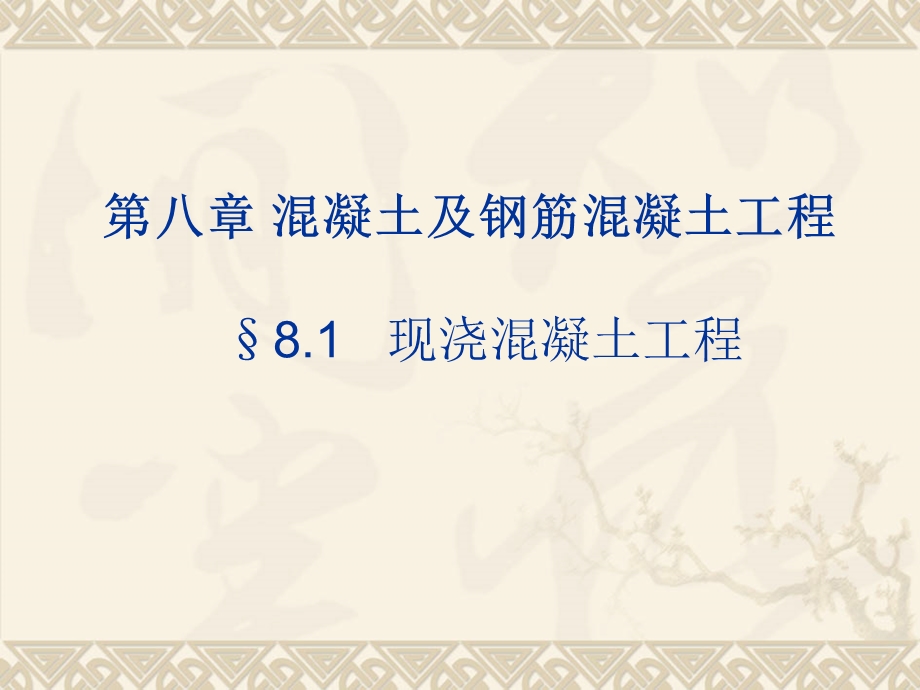 第八章 混凝土及钢筋混凝土工程

§8.1 现浇混凝土工程